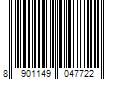 8 901149 047722